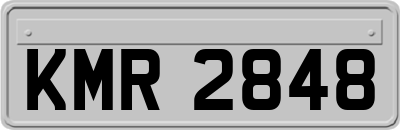 KMR 2848